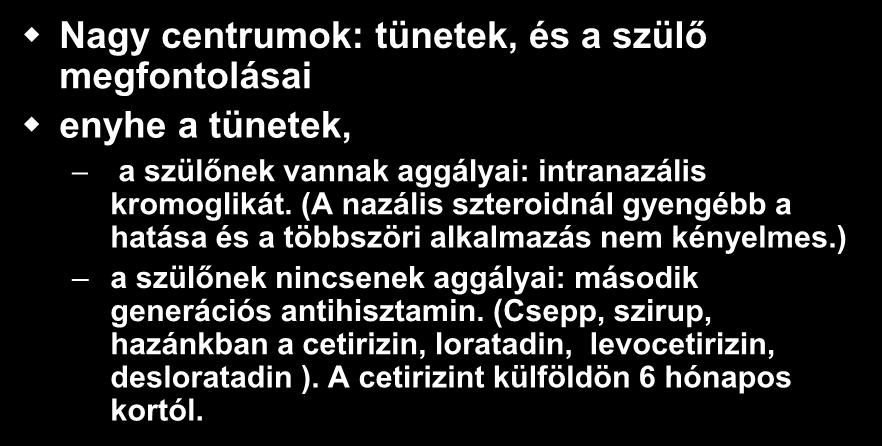 Nagy centrumok: tünetek, és a szülő megfontolásai

enyhe a tünetek,

– a szülőnek vannak aggályai: intranazális kromoglikát. (A nazális szteroidnál gyengébb a hatása és a többszöri alkalmazás nem kényelmes.)

– a szülőnek nincsenek aggályai: második generációs antihisztamin. (Csepp, szirup, hazánkban a cetirizin, loratadin, levocetirizin, desloratadin ). A cetirizint külföldön 6 hónapos kortól.